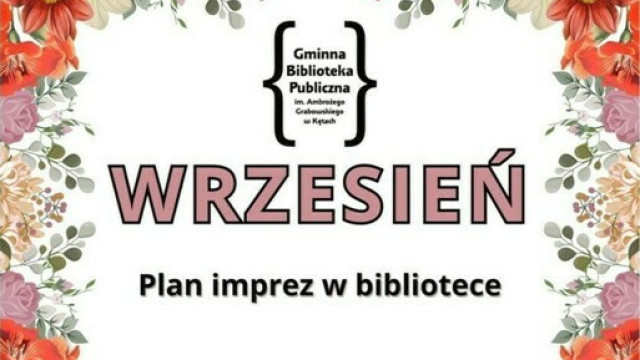 Gminna Biblioteka Publiczna im. Ambrożego Grabowskiego w Kętach

WRZESIEŃ

Plan imprez w bibliotece